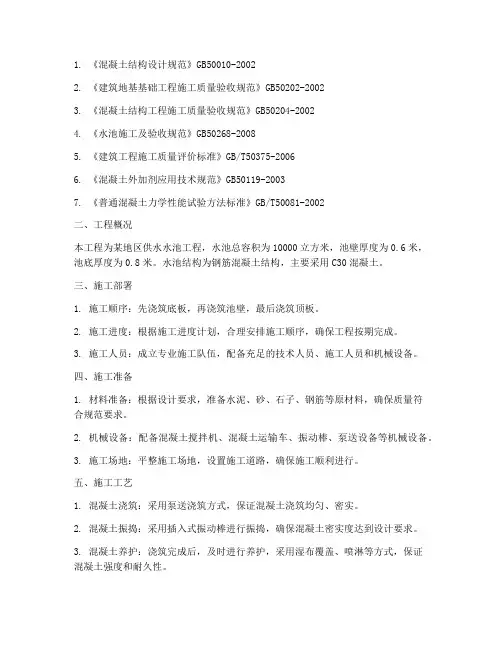 1. 《混凝土结构设计规范》GB50010-2002

2. 《建筑地基基础工程施工质量验收规范》GB50202-2002

3. 《混凝土结构工程施工质量验收规范》GB50204-2002

4. 《水池施工及验收规范》GB50268-2008

5. 《建筑工程施工质量评价标准》GB/T50375-2006

6. 《混凝土外加剂应用技术规范》GB50119-2003

7. 《普通混凝土力学性能试验方法标准》GB/T50081-2002

二、工程概况

本工程为某地区供水水池工程，水池总容积为10000立方米，池壁厚度为0.6米，池底厚度为0.8米。水池结构为钢筋混凝土结构，主要采用C30混凝土。

三、施工部署

1. 施工顺序：先浇筑底板，再浇筑池壁，最后浇筑顶板。

2. 施工进度：根据施工进度计划，合理安排施工顺序，确保工程按期完成。

3. 施工人员：成立专业施工队伍，配备充足的技术人员、施工人员和机械设备。

四、施工准备

1. 材料准备：根据设计要求，准备水泥、砂、石子、钢筋等原材料，确保质量符合规范要求。

2. 机械设备：配备混凝土搅拌机、混凝土运输车、振动棒、泵送设备等机械设备。

3. 施工场地：平整施工场地，设置施工道路，确保施工顺利进行。

五、施工工艺

1. 混凝土浇筑：采用泵送浇筑方式，保证混凝土浇筑均匀、密实。

2. 混凝土振捣：采用插入式振动棒进行振捣，确保混凝土密实度达到设计要求。

3. 混凝土养护：浇筑完成后，及时进行养护，采用湿布覆盖、喷淋等方式，保证混凝土强度和耐久性。